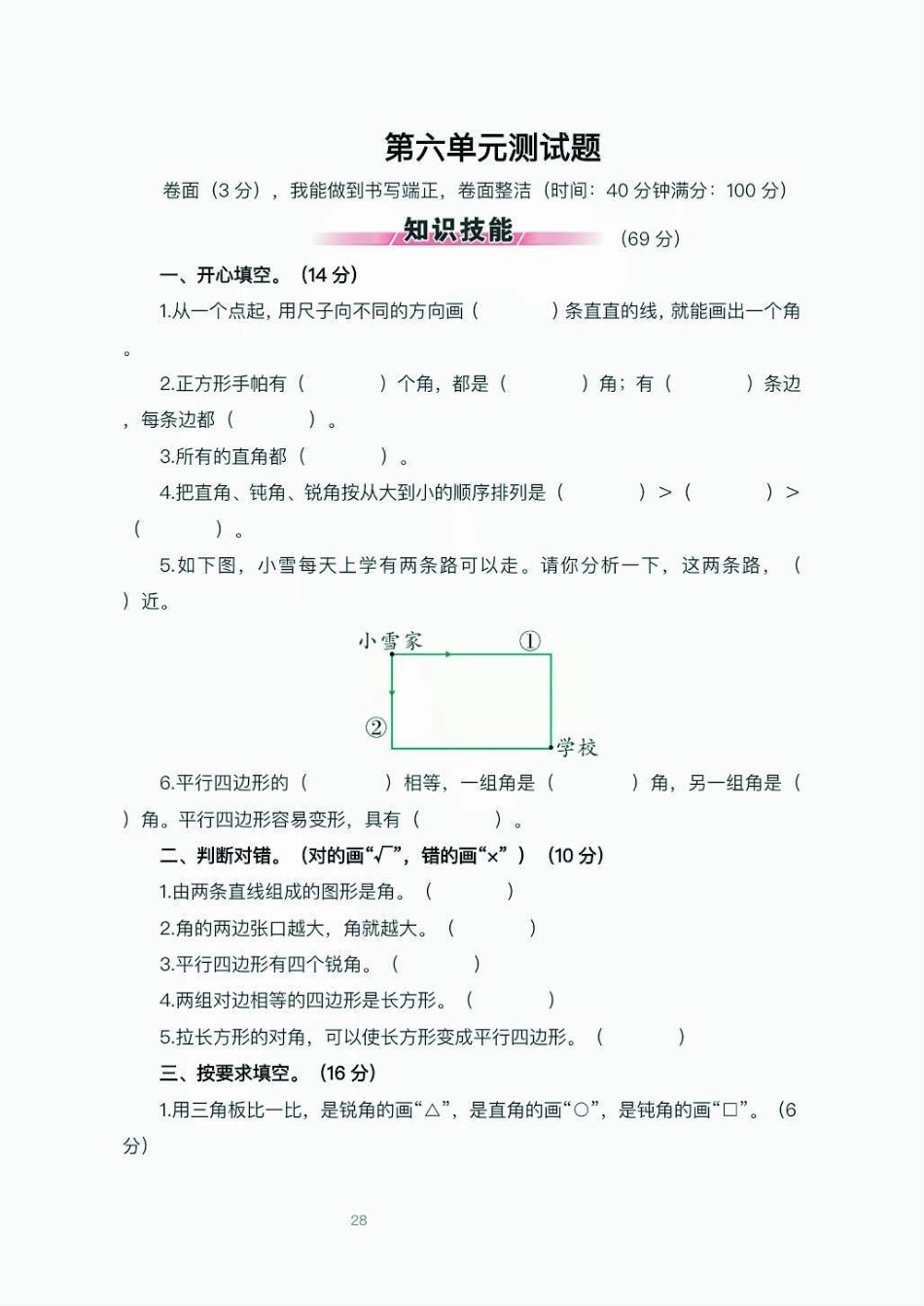 第六单元测试题

卷面（3 分），我能做到书写端正，卷面整洁（时间：40 分钟满分：100 分）

知识技能 （69 分）

一、开心填空。（14 分）

1.从一个点起，用尺子向不同的方向画（　　）条直直的线，就能画出一个角。

2.正方形手帕有（　　）个角，都是（　　）角；有（　　）条边，每条边都（　　）。

3.所有的直角都（　　）。

4.把直角、钝角、锐角按从大到小的顺序排列是（　　）>（　　）>（　　）。

5.如下图，小雪每天上学有两条路可以走。请你分析一下，这两条路，（　　）近。

小雪家 ①
② 学校

6.平行四边形的（　　）相等，一组角是（　　）角，另一组角是（　　）角。平行四边形容易变形，具有（　　）。

二、判断对错。（对的画“√”，错的画“×”）（10 分）

1.由两条直线组成的图形是角。（　　）

2.角的两边张口越大，角就越大。（　　）

3.平行四边形有四个锐角。（　　）

4.两组对边相等的四边形是长方形。（　　）

5.拉长方形的对角，可以使长方形变成平行四边形。（　　）

三、按要求填空。（16 分）

1.用三角板比一比，是锐角的画“△”，是直角的画“○”，是钝角的画“□”。（6 分）

28